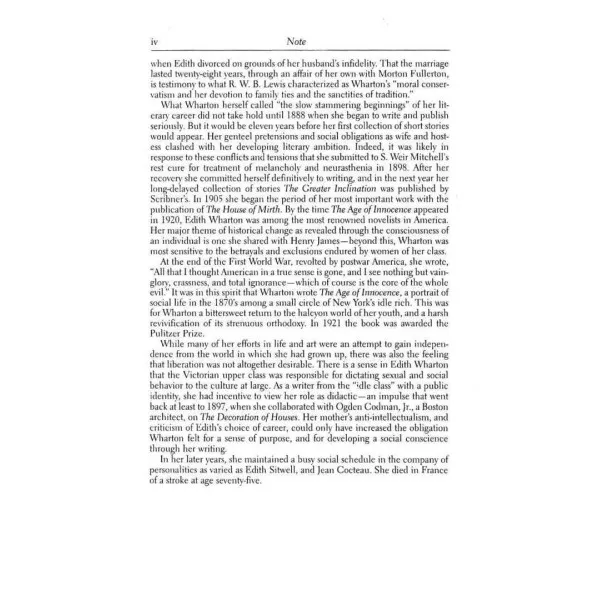 iv Note

when Edith divorced on grounds of her husband's infidelity. That the marriage lasted twenty-eight years, through an affair of her own with Morton Fullerton, is testimony to what R. W. B. Lewis characterized as Wharton's "moral conservatism and her devotion to family ties and the sanctities of tradition."

What Wharton herself called "the slow stammering beginnings" of her literary career did not take hold until 1888 when she began to write and publish seriously. But it would be eleven years before her first collection of short stories would appear. Her genteel pretensions and social obligations as wife and hostess clashed with her developing literary ambition. Indeed, it was likely in response to these conflicts and tensions that she submitted to S. Weir Mitchell's rest cure for treatment of melancholy and neurasthenia in 1898. After her recovery she committed herself definitively to writing, and in the next year her long-delayed collection of stories The Greater Inclination was published by Scribner's. In 1905 she began the period of her most important work with the publication of The House of Mirth. By the time The Age of Innocence appeared in 1920, Edith Wharton was among the most renowned novelists in America. Her major theme of historical change as revealed through the consciousness of an individual is one she shared with Henry James—beyond this, Wharton was most sensitive to the betrayals and exclusions endured by women of her class.

At the end of the First World War, revolted by postwar America, she wrote, "All that I thought American in a true sense is gone, and I see nothing but vainglory, crassness, and total ignorance—which of course is the core of the whole evil." It was in this spirit that Wharton wrote The Age of Innocence, a portrait of social life in the 1870's among a small circle of New York's idle rich. This was for Wharton a bittersweet return to the halcyon world of her youth, and a harsh revivification of its strenuous orthodoxy. In 1921 the book was awarded the Pulitzer Prize.

While many of her efforts in life and art were an attempt to gain independence from the world in which she had grown up, there was also the feeling that liberation was not altogether desirable. There is a sense in Edith Wharton that the Victorian upper class was responsible for dictating sexual and social behavior to the culture at large. As a writer from the "idle class" with a public identity, she had incentive to view her role as didactic—an impulse that went back at least to 1897, when she collaborated with Ogden Codman, Jr., a Boston architect, on The Decoration of Houses. Her mother's anti-intellectualism, and criticism of Edith's choice of career, could only have increased the obligation Wharton felt for a sense of purpose, and for developing a social conscience through her writing.

In her later years, she maintained a busy social schedule in the company of personalities as varied as Edith Sitwell, and Jean Cocteau. She died in France of a stroke at age seventy-five.